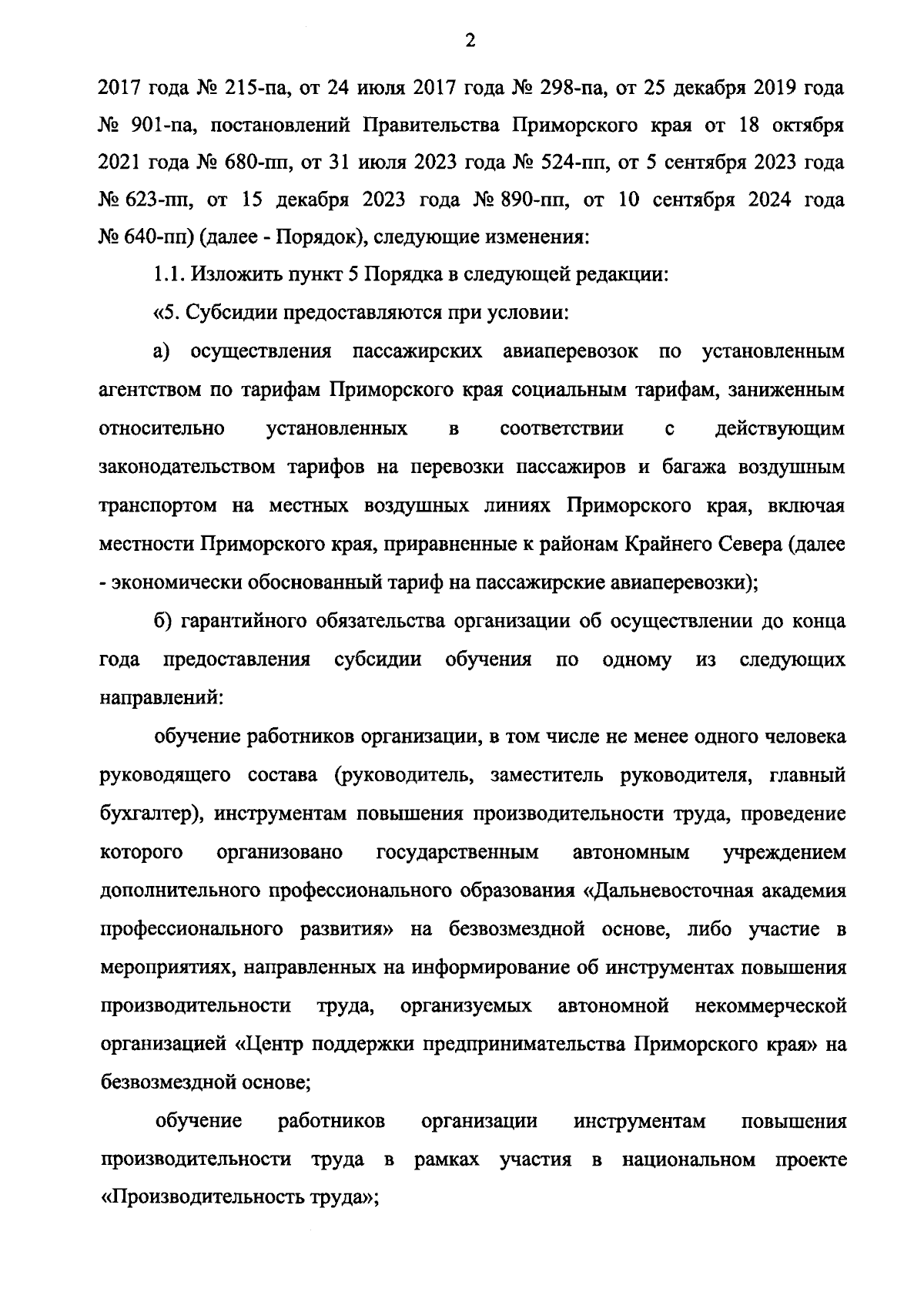 2

2017 года № 215-па, от 24 июля 2017 года № 298-па, от 25 декабря 2019 года № 901-па, постановлений Правительства Приморского края от 18 октября 2021 года № 680-пп, от 31 июля 2023 года № 524-пп, от 5 сентября 2023 года № 623-пп, от 15 декабря 2023 года № 890-пп, от 10 сентября 2024 года № 640-пп) (далее - Порядок), следующие изменения:

1.1. Изложить пункт 5 Порядка в следующей редакции:

«5. Субсидии предоставляются при условии:

а) осуществления пассажирских авиаперевозок по установленным агентством по тарифам Приморского края социальным тарифам, заниженным относительно установленных в соответствии с действующим законодательством тарифов на перевозки пассажиров и багажа воздушным транспортом на местных воздушных линиях Приморского края, включая местности Приморского края, приравненные к районам Крайнего Севера (далее - экономически обоснованный тариф на пассажирские авиаперевозки);

б) гарантийного обязательства организации об осуществлении до конца года предоставления субсидии обучения по одному из следующих направлений:

обучение работников организации, в том числе не менее одного человека руководящего состава (руководитель, заместитель руководителя, главный бухгалтер), инструментам повышения производительности труда, проведение которого организовано государственным автономным учреждением дополнительного профессионального образования «Дальневосточная академия профессионального развития» на безвозмездной основе, либо участие в мероприятиях, направленных на информирование об инструментах повышения производительности труда, организуемых автономной некоммерческой организацией «Центр поддержки предпринимательства Приморского края» на безвозмездной основе;

обучение работников организации инструментам повышения производительности труда в рамках участия в национальном проекте «Производительность труда»;